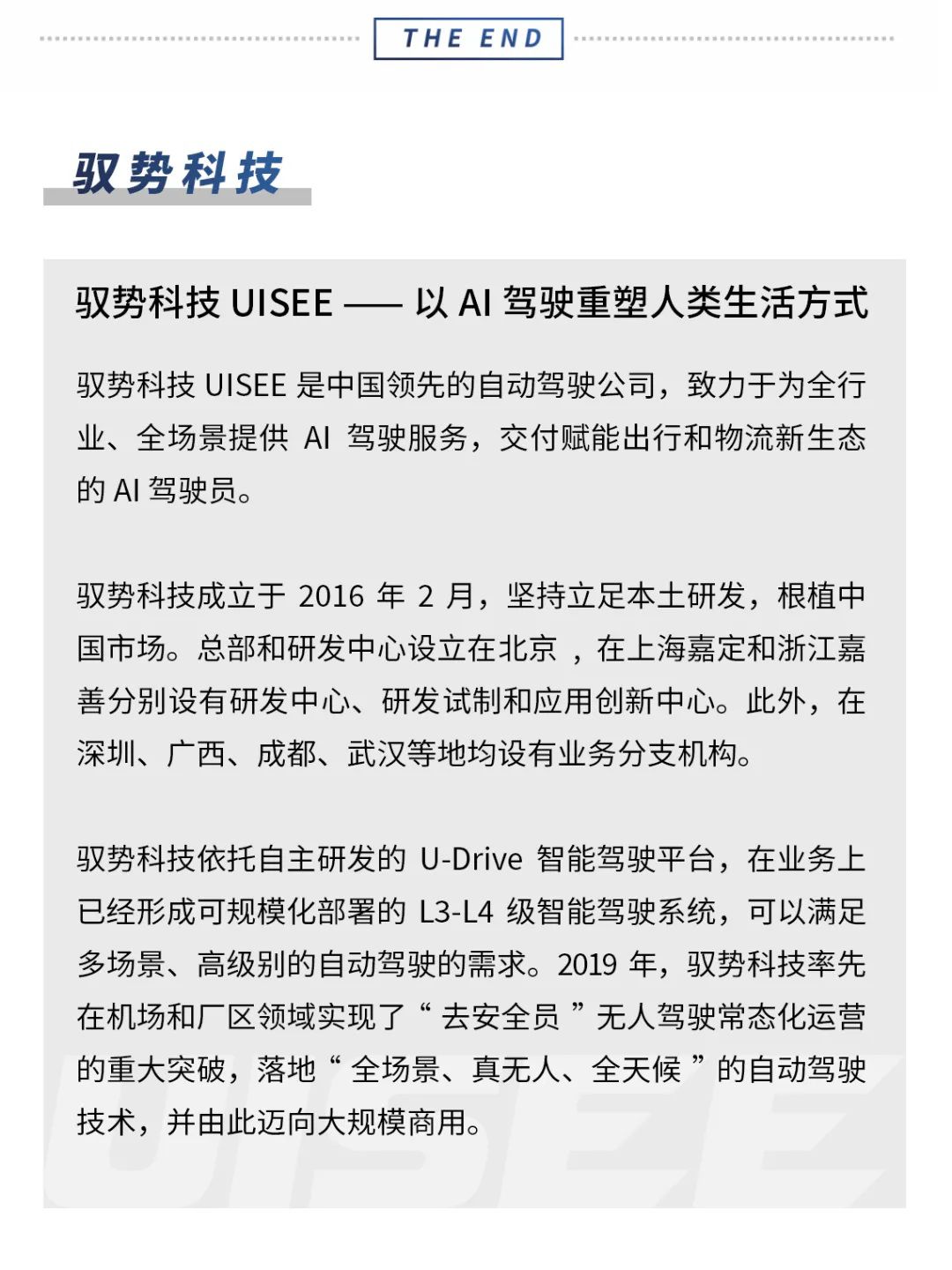 THE END

驭势科技

驭势科技 UISEE —— 以 AI 驾驶重塑人类生活方式

驭势科技 UISEE 是中国领先的自动驾驶公司，致力于为全行业、全场景提供 AI 驾驶服务，交付赋能出行和物流新生态的 AI 驾驶员。

驭势科技成立于 2016 年 2 月，坚持立足本土研发，根植中国市场。总部和研发中心设立在北京 ，在上海嘉定和浙江嘉善分别设有研发中心、研发试制和应用创新中心。此外，在深圳、广西、成都、武汉等地均设有业务分支机构。

驭势科技依托自主研发的 U-Drive 智能驾驶平台，在业务上已经形成可规模化部署的 L3-L4 级智能驾驶系统，可以满足多场景、高级别的自动驾驶的需求。2019 年，驭势科技率先在机场和厂区领域实现了“ 去安全员 ”无人驾驶常态化运营的重大突破，落地“ 全场景、真无人、全天候 ”的自动驾驶技术，并由此迈向大规模商用。

UISEE